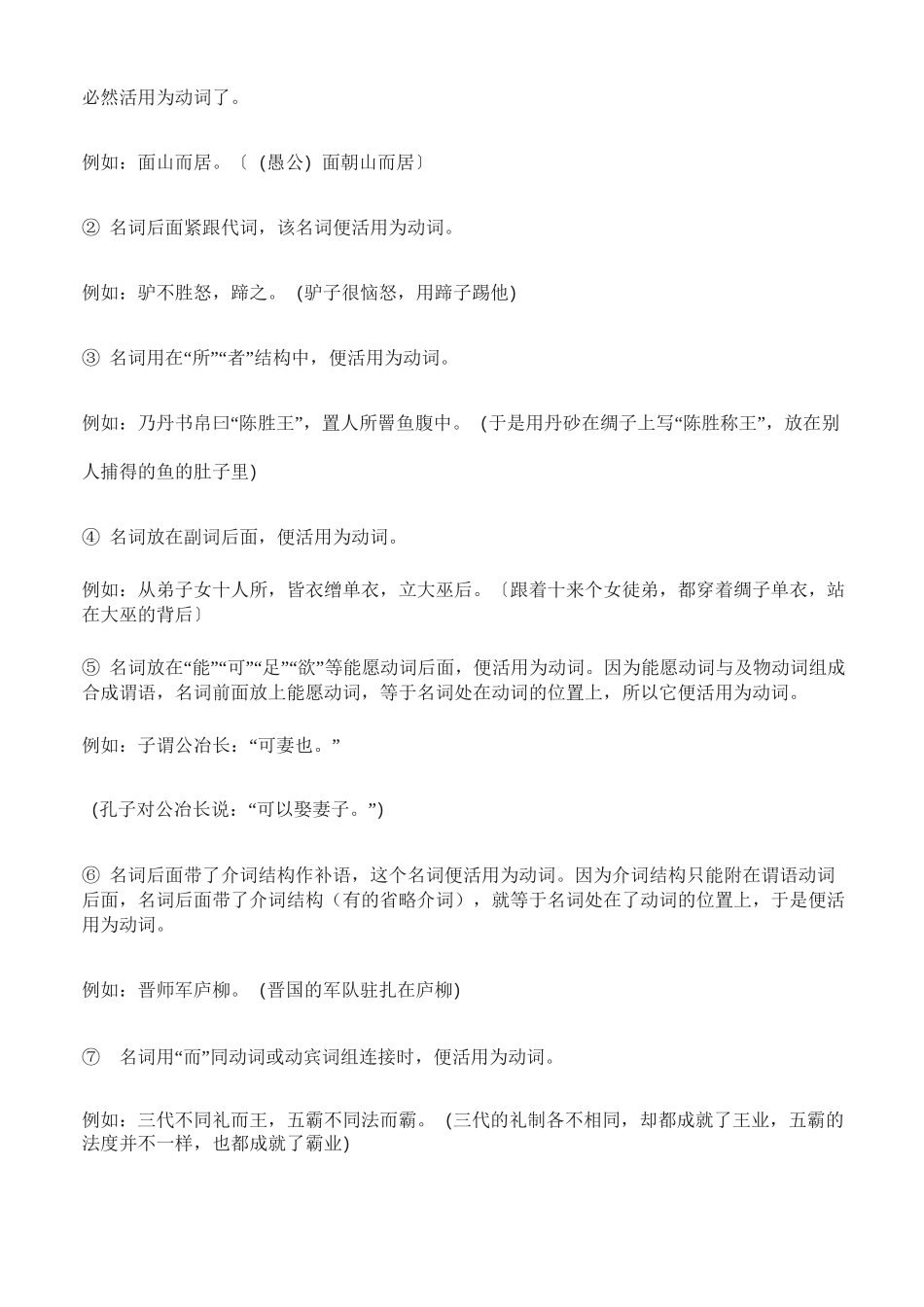 必然活用为动词了。

例如：面山而居。〔 (愚公) 面朝山而居〕

② 名词后面紧跟代词，该名词便活用为动词。

例如：驴不胜怒，蹄之。 (驴子很恼怒，用蹄子踢他)

③ 名词用在“所”“者”结构中，便活用为动词。

例如：乃丹书帛曰“陈胜王”，置人所罾鱼腹中。 (于是用丹砂在绸子上写“陈胜称王”，放在别人捕得的鱼的肚子里)

④ 名词放在副词后面，便活用为动词。

例如：从弟子女十人所，皆衣缯单衣，立大巫后。〔跟着十来个女徒弟，都穿着绸子单衣，站在大巫的背后〕

⑤ 名词放在“能”“可”“足”“欲”等能愿动词后面，便活用为动词。因为能愿动词与及物动词组成合成谓语，名词前面放上能愿动词，等于名词处在动词的位置上，所以它便活用为动词。

例如：子谓公冶长：“可妻也。”

(孔子对公冶长说：“可以娶妻子。”)

⑥ 名词后面带了介词结构作补语，这个名词便活用为动词。因为介词结构只能附在谓语动词后面，名词后面带了介词结构（有的省略介词），就等于名词处在了动词的位置上，于是便活用为动词。

例如：晋师军庐柳。 (晋国的军队驻扎在庐柳)

⑦ 名词用“而”同动词或动宾词组连接时，便活用为动词。

例如：三代不同礼而王，五霸不同法而霸。 (三代的礼制各不相同，却都成就了王业，五霸的法度并不一样，也都成就了霸业)